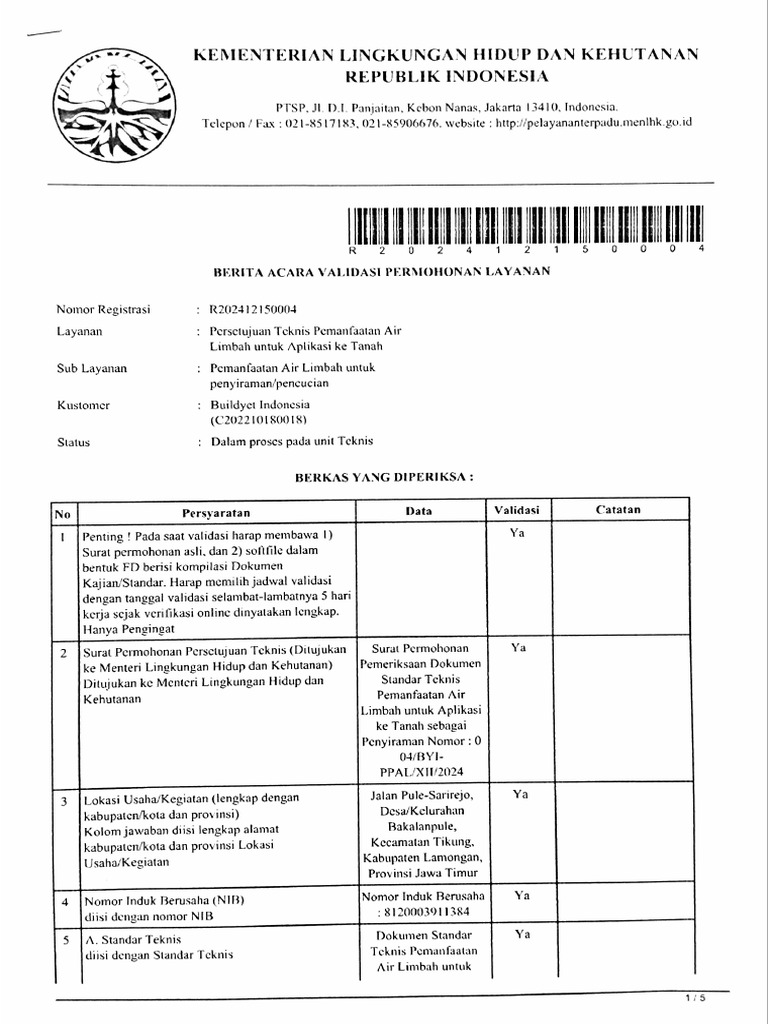 KEMENTERIAN LINGKUNGAN HIDUP DAN KEHUTANAN
REPUBLIK INDONESIA

PTSP, Jl. D.I. Panjaitan, Kebon Nanas, Jakarta 13410, Indonesia.
Telepon / Fax : 021-8517183, 021-85906676, website : http://pelayananterpadu.menlhk.go.id

R 2 0 2 4 1 2 1 5 0 0 0 4

BERITA ACARA VALIDASI PERMOHONAN LAYANAN

Nomor Registrasi : R202412150004
Layanan : Persetujuan Teknis Pemanfaatan Air Limbah untuk Aplikasi ke Tanah
Sub Layanan : Pemanfaatan Air Limbah untuk penyiraman/pencucian
Kustomer : Buildyet Indonesia (C202210180018)
Status : Dalam proses pada unit Teknis

BERKAS YANG DIPERIKSA :

| No | Persyaratan | Data | Validasi | Catatan |
|---|---|---|---|---|
| 1 | Penting ! Pada saat validasi harap membawa 1) Surat permohonan asli, dan 2) softfile dalam bentuk FD berisi kompilasi Dokumen Kajian/Standar. Harap memilih jadwal validasi dengan tanggal validasi selambat-lambatnya 5 hari kerja sejak verifikasi online dinyatakan lengkap. Hanya Pengingat | | Ya | |
| 2 | Surat Permohonan Persetujuan Teknis (Ditujukan ke Menteri Lingkungan Hidup dan Kehutanan) Ditujukan ke Menteri Lingkungan Hidup dan Kehutanan | Surat Permohonan Pemeriksaan Dokumen Standar Teknis Pemanfaatan Air Limbah untuk Aplikasi ke Tanah sebagai Penyiraman Nomor : 0 04/BYI-PPAL/XII/2024 | Ya | |
| 3 | Lokasi Usaha/Kegiatan (lengkap dengan kabupaten/kota dan provinsi) Kolom jawaban diisi lengkap alamat kabupaten/kota dan provinsi Lokasi Usaha/Kegiatan | Jalan Pule-Sarirejo, Desa/Kelurahan Bakalanpule, Kecamatan Tikung, Kabupaten Lamongan, Provinsi Jawa Timur | Ya | |
| 4 | Nomor Induk Berusaha (NIB) diisi dengan nomor NIB | Nomor Induk Berusaha : 8120003911384 | Ya | |
| 5 | A. Standar Teknis diisi dengan Standar Teknis | Dokumen Standar Teknis Pemanfaatan Air Limbah untuk | Ya | |

1 / 5